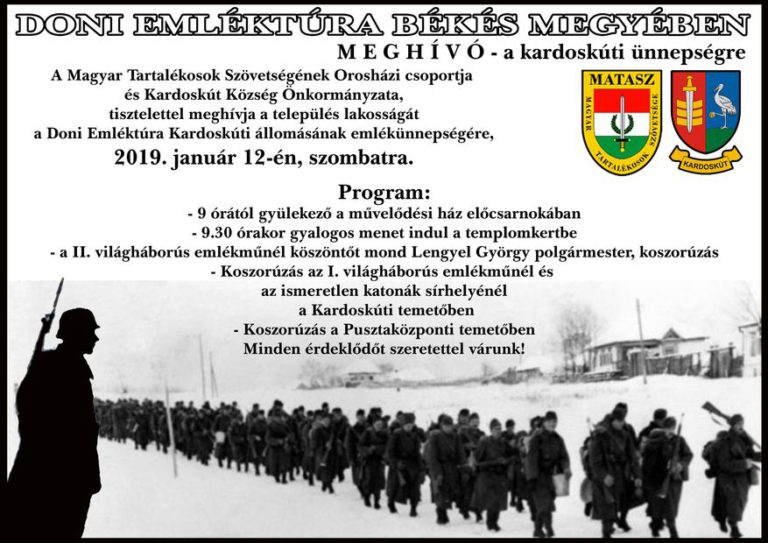 DONI EMLÉKTÚRA BÉKÉS MEGYÉBEN

M E G H Í V Ó - a kardoskúti ünnepségre

A Magyar Tartalékosok Szövetségének Orosházi csoportja
és Kardoskút Község Önkormányzata,
tisztelettel meghívja a település lakosságát
a Doni Emléktúra Kardoskúti állomásának emlékünnepségére,
2019. január 12-én, szombatra.

MATASZ
MAGYAR TARTALÉKOSOK SZÖVETSÉGE

KARDOSKÚT

Program:
- 9 órától gyülekező a művelődési ház előcsarnokában
- 9.30 órakor gyalogos menet indul a templomkertbe
- a II. világháborús emlékműnél köszöntőt mond Lengyel György polgármester, koszorúzás
- Koszorúzás az I. világháborús emlékműnél és
az ismeretlen katonák sírhelyénél
a Kardoskúti temetőben
- Koszorúzás a Pusztaközponti temetőben
Minden érdeklődőt szeretettel várunk!